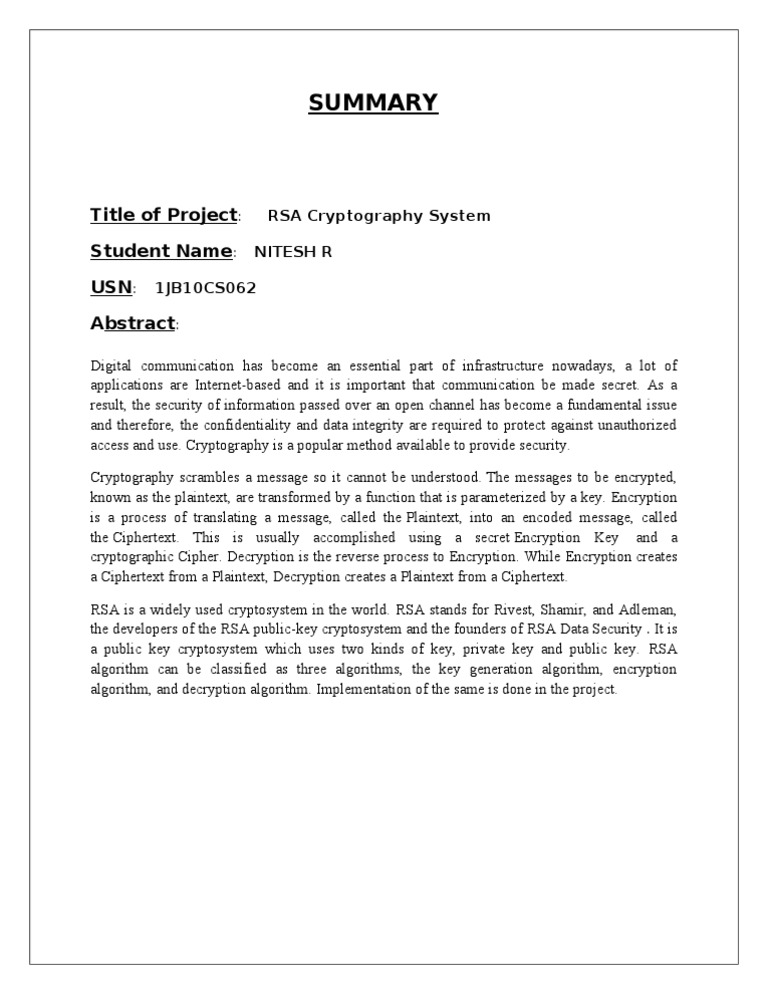 SUMMARY

Title of Project: RSA Cryptography System

Student Name: NITESH R

USN: 1JB10CS062

Abstract:

Digital communication has become an essential part of infrastructure nowadays, a lot of applications are Internet-based and it is important that communication be made secret. As a result, the security of information passed over an open channel has become a fundamental issue and therefore, the confidentiality and data integrity are required to protect against unauthorized access and use. Cryptography is a popular method available to provide security.

Cryptography scrambles a message so it cannot be understood. The messages to be encrypted, known as the plaintext, are transformed by a function that is parameterized by a key. Encryption is a process of translating a message, called the Plaintext, into an encoded message, called the Ciphertext. This is usually accomplished using a secret Encryption Key and a cryptographic Cipher. Decryption is the reverse process to Encryption. While Encryption creates a Ciphertext from a Plaintext, Decryption creates a Plaintext from a Ciphertext.

RSA is a widely used cryptosystem in the world. RSA stands for Rivest, Shamir, and Adleman, the developers of the RSA public-key cryptosystem and the founders of RSA Data Security . It is a public key cryptosystem which uses two kinds of key, private key and public key. RSA algorithm can be classified as three algorithms, the key generation algorithm, encryption algorithm, and decryption algorithm. Implementation of the same is done in the project.